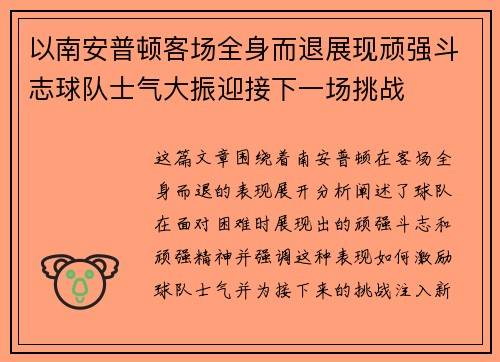 以南安普顿客场全身而退展现顽强斗志球队士气大振迎接下一场挑战

这篇文章围绕着南安普顿在客场全身而退的表现展开分析阐述了球队在面对困难时展现出的顽强斗志和顽强精神并强调这种表现如何激励球队士气并为接下来的挑战注入新